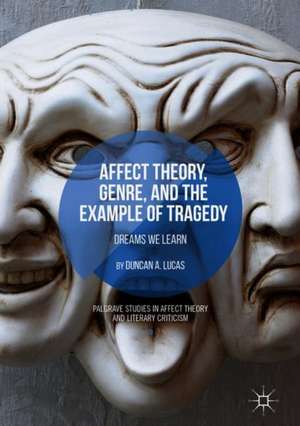 AFFECT THEORY, GENRE, AND THE EXAMPLE OF TRAGEDY

DREAMS WE LEARN

BY DUNCAN A. LUCAS

PALGRAVE STUDIES IN AFFECT THEORY AND LITERARY CRITICISM